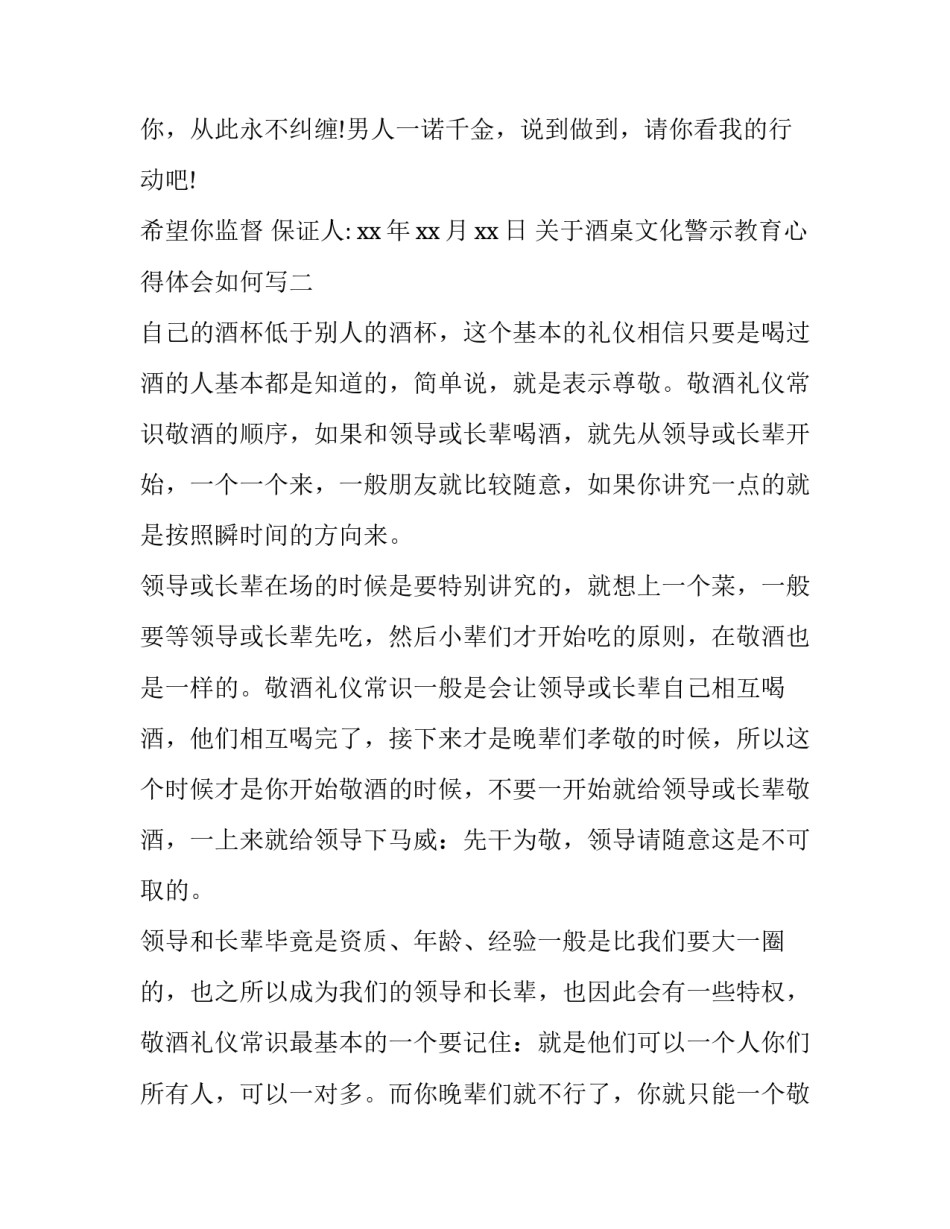 你，从此永不纠缠!男人一诺千金，说到做到，请你看我的行动吧!

希望你监督 保证人: xx 年 xx 月 xx 日 关于酒桌文化警示教育心得体会如何写二

自己的酒杯低于别人的酒杯，这个基本的礼仪相信只要是喝过酒的人基本都是知道的，简单说，就是表示尊敬。敬酒礼仪常识敬酒的顺序，如果和领导或长辈喝酒，就先从领导或长辈开始，一个一个来，一般朋友就比较随意，如果你讲究一点的就是按照瞬时间的方向来。

领导或长辈在场的时候是要特别讲究的，就想上一个菜，一般要等领导或长辈先吃，然后小辈们才开始吃的原则，在敬酒也是一样的。敬酒礼仪常识一般是会让领导或长辈自己相互喝酒，他们相互喝完了，接下来才是晚辈们孝敬的时候，所以这个时候才是你开始敬酒的时候，不要一开始就给领导或长辈敬酒，一上来就给领导下马威：先干为敬，领导请随意这是不可取的。

领导和长辈毕竟是资质、年龄、经验一般是比我们要大一圈的，也之所以成为我们的领导和长辈，也因此会有一些特权，敬酒礼仪常识最基本的一个要记住：就是他们可以一个人你们所有人，可以一对多。而你晚辈们就不行了，你就只能一个敬